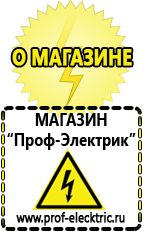 О МАГАЗИНЕ

МАГАЗИН
“Проф-Электрик”

www.prof-electric.ru